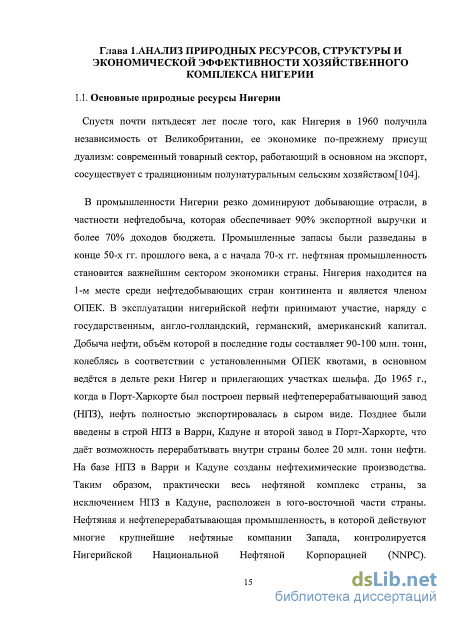 Глава 1.АНАЛИЗ ПРИРОДНЫХ РЕСУРСОВ, СТРУКТУРЫ И ЭКОНОМИЧЕСКОЙ ЭФФЕКТИВНОСТИ ХОЗЯЙСТВЕННОГО КОМПЛЕКСА НИГЕРИИ

1.1. Основные природные ресурсы Нигерии

Спустя почти пятьдесят лет после того, как Нигерия в 1960 получила независимость от Великобритании, ее экономике по-прежнему присущ дуализм: современный товарный сектор, работающий в основном на экспорт, сосуществует с традиционным полунатуральным сельским хозяйством[104].

В промышленности Нигерии резко доминируют добывающие отрасли, в частности нефтедобыча, которая обеспечивает 90% экспортной выручки и более 70% доходов бюджета. Промышленные запасы были разведаны в конце 50-х гг. прошлого века, а с начала 70-х гг. нефтяная промышленность становится важнейшим сектором экономики страны. Нигерия находится на 1-м месте среди нефтедобывающих стран континента и является членом ОПЕК. В эксплуатации нигерийской нефти принимают участие, наряду с государственным, англо-голландский, германский, американский капитал. Добыча нефти, объём которой в последние годы составляет 90-100 млн. тонн, колеблясь в соответствии с установленными ОПЕК квотами, в основном ведётся в дельте реки Нигер и прилегающих участках шельфа. До 1965 г., когда в Порт-Харкорте был построен первый нефтеперерабатывающий завод (НПЗ), нефть полностью экспортировалась в сыром виде. Позднее были введены в строй НПЗ в Варри, Кадуне и второй завод в Порт-Харкорте, что даёт возможность перерабатывать внутри страны более 20 млн. тонн нефти. На базе НПЗ в Варри и Кадуне созданы нефтехимические производства. Таким образом, практически весь нефтяной комплекс страны, за исключением НПЗ в Кадуне, расположен в юго-восточной части страны. Нефтяная и нефтеперерабатывающая промышленность, в которой действуют многие крупнейшие нефтяные компании Запада, контролируется Нигерийской Национальной Нефтяной Корпорацией (NNPC).

15

dsLib.net
библиотека диссертаций